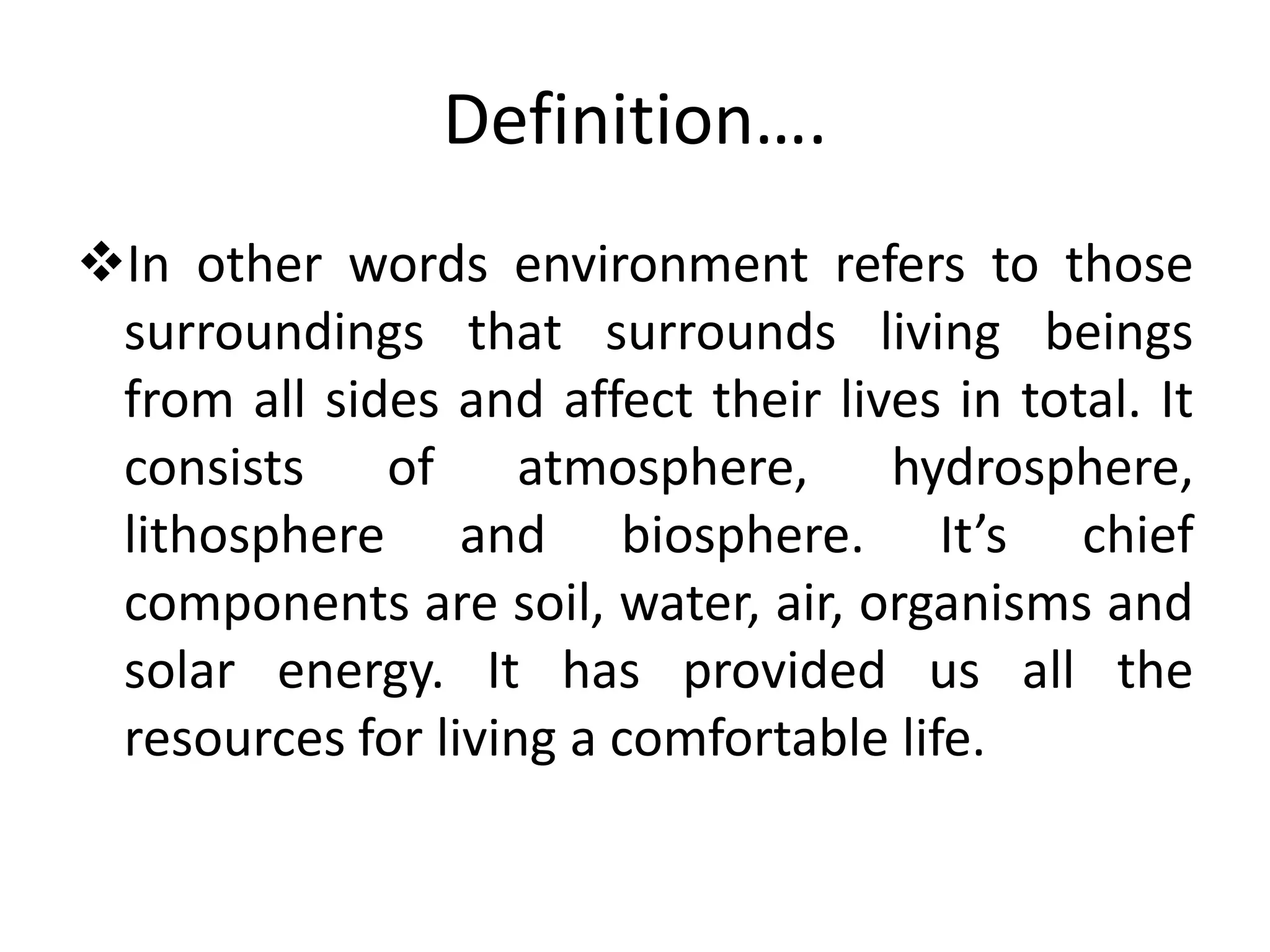 Definition….

❖In other words environment refers to those surroundings that surrounds living beings from all sides and affect their lives in total. It consists of atmosphere, hydrosphere, lithosphere and biosphere. It’s chief components are soil, water, air, organisms and solar energy. It has provided us all the resources for living a comfortable life.